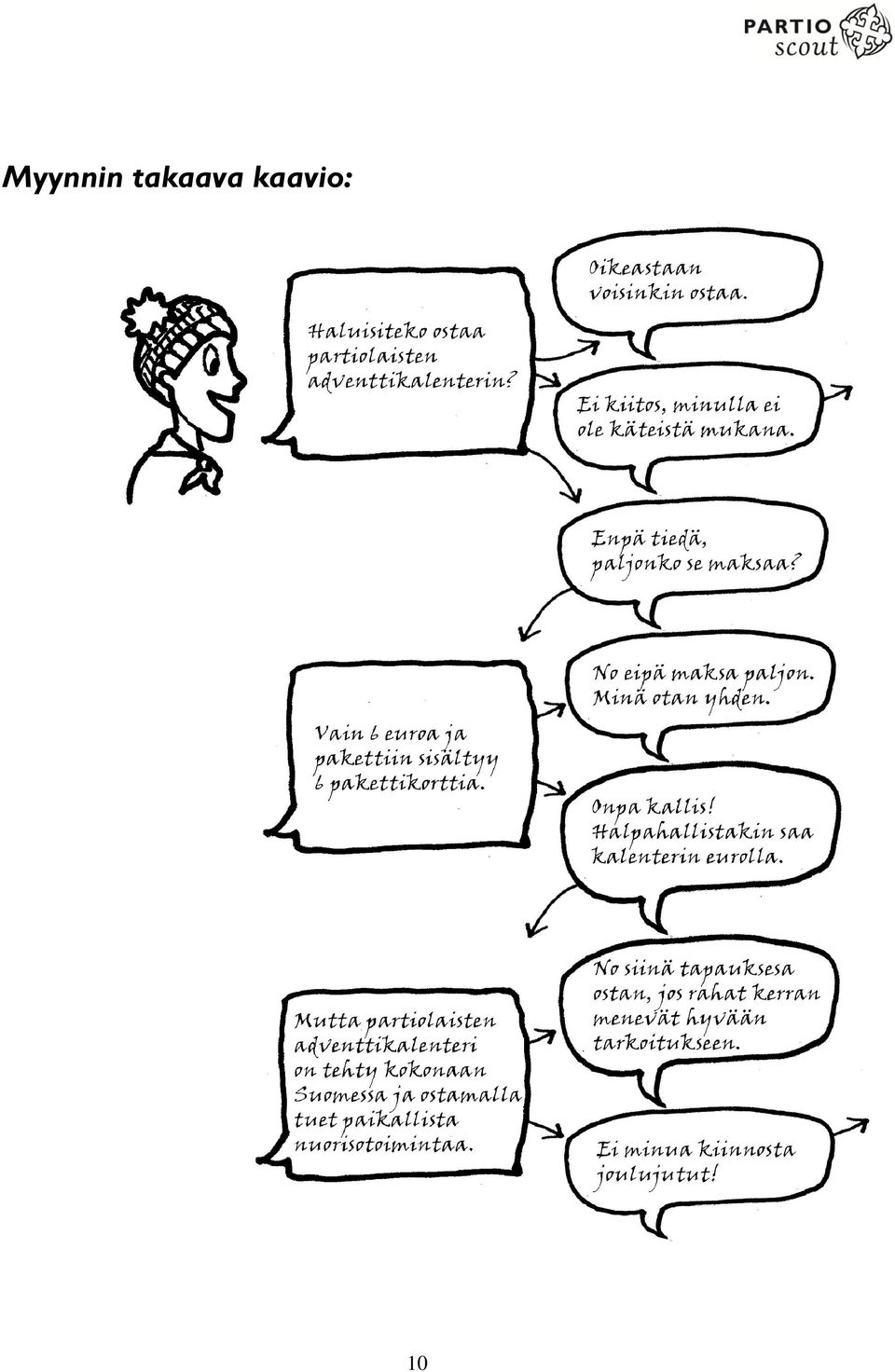 PARTIO scout

Myynnin takaava kaavio:

Haluisiteko ostaa partiolaisten adventtikalenterin?

Oikeastaan voisinkin ostaa.

Ei kiitos, minulla ei ole käteistä mukana.

Enpä tiedä, paljonko se maksaa?

Vain 6 euroa ja pakettiin sisältyy 6 pakettikorttia.

No eipä maksa paljon. Minä otan yhden.

Onpa kallis! Halpahallistakin saa kalenterin eurolla.

Mutta partiolaisten adventtikalenteri on tehty kokonaan Suomessa ja ostamalla tuet paikallista nuorisotoimintaa.

No siinä tapauksesa ostan, jos rahat kerran menevät hyvään tarkoitukseen.

Ei minua kiinnosta joulujutut!

10